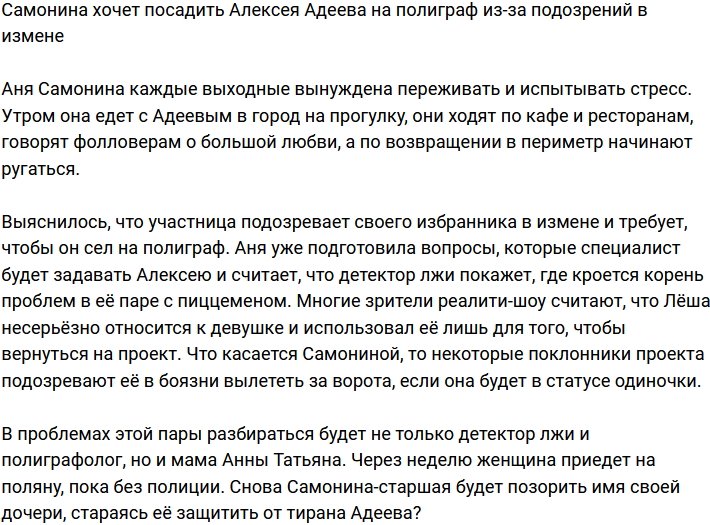 Самонина хочет посадить Алексея Адеева на полиграф из-за подозрений в измене

Аня Самонина каждые выходные вынуждена переживать и испытывать стресс. Утром она едет с Адеевым в город на прогулку, они ходят по кафе и ресторанам, говорят фолловерам о большой любви, а по возвращении в периметр начинают ругаться.

Выяснилось, что участница подозревает своего избранника в измене и требует, чтобы он сел на полиграф. Аня уже подготовила вопросы, которые специалист будет задавать Алексею и считает, что детектор лжи покажет, где кроется корень проблем в её паре с пиццеменом. Многие зрители реалити-шоу считают, что Лёша несерьёзно относится к девушке и использовал её лишь для того, чтобы вернуться на проект. Что касается Самониной, то некоторые поклонники проекта подозревают её в боязни вылететь за ворота, если она будет в статусе одиночки.

В проблемах этой пары разбираться будет не только детектор лжи и полиграфолог, но и мама Анны Татьяна. Через неделю женщина приедет на поляну, пока без полиции. Снова Самонина-старшая будет позорить имя своей дочери, стараясь её защитить от тирана Адеева?